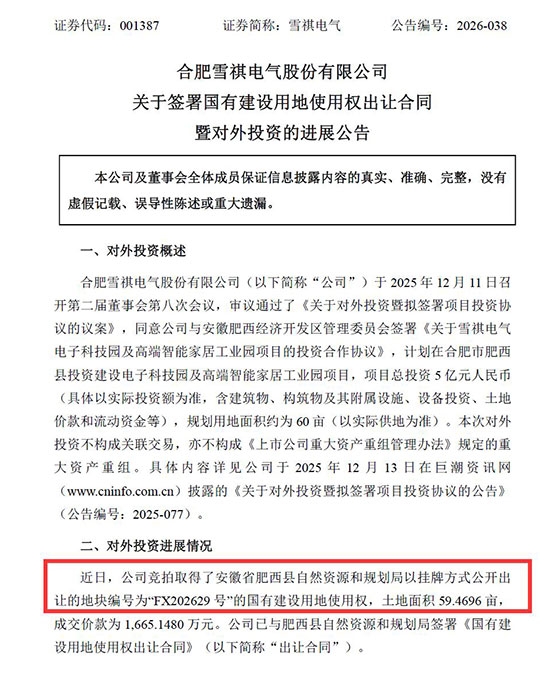 证券代码：001387　　证券简称：雪祺电气　　公告编号：2026-038

合肥雪祺电气股份有限公司
关于签署国有建设用地使用权出让合同
暨对外投资的进展公告

本公司及董事会全体成员保证信息披露内容的真实、准确、完整，没有虚假记载、误导性陈述或重大遗漏。

一、对外投资概述

合肥雪祺电气股份有限公司（以下简称“公司”）于 2025 年 12 月 11 日召开第二届董事会第八次会议，审议通过了《关于对外投资暨拟签署项目投资协议的议案》，同意公司与安徽肥西经济开发区管理委员会签署《关于雪祺电气电子科技园及高端智能家居工业园项目的投资合作协议》，计划在合肥市肥西县投资建设电子科技园及高端智能家居工业园项目，项目总投资 5 亿元人民币（具体以实际投资额为准，含建筑物、构筑物及其附属设施、设备投资、土地价款和流动资金等），规划用地面积约为 60 亩（以实际供地为准）。本次对外投资不构成关联交易，亦不构成《上市公司重大资产重组管理办法》规定的重大资产重组。具体内容详见公司于 2025 年 12 月 13 日在巨潮资讯网（www.cninfo.com.cn）披露的《关于对外投资暨拟签署项目投资协议的公告》（公告编号：2025-077）。

二、对外投资进展情况

近日，公司竞拍取得了安徽省肥西县自然资源和规划局以挂牌方式公开出让的地块编号为“FX202629 号”的国有建设用地使用权，土地面积 59.4696 亩，成交价款为 1,665.1480 万元。公司已与肥西县自然资源和规划局签署《国有建设用地使用权出让合同》（以下简称“出让合同”）。